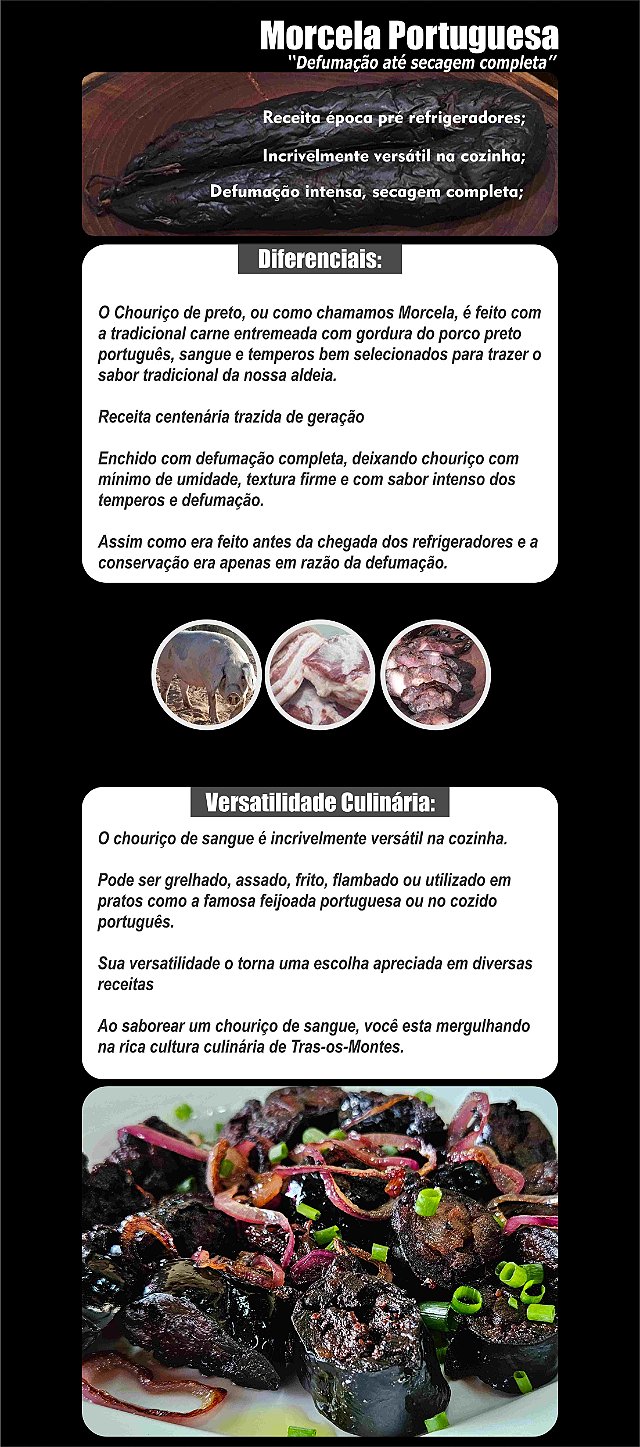 Morcela Portuguesa
"Defumação até secagem completa"

Receita época pré refrigeradores;

Incrivelmente versátil na cozinha;

Defumação intensa, secagem completa;

Diferenciais:

O Chouriço de preto, ou como chamamos Morcela, é feito com a tradicional carne entremeada com gordura do porco preto português, sangue e temperos bem selecionados para trazer o sabor tradicional da nossa aldeia.

Receita centenária trazida de geração

Enchido com defumação completa, deixando chouriço com mínimo de umidade, textura firme e com sabor intenso dos temperos e defumação.

Assim como era feito antes da chegada dos refrigeradores e a conservação era apenas em razão da defumação.

Versatilidade Culinária:

O chouriço de sangue é incrivelmente versátil na cozinha.

Pode ser grelhado, assado, frito, flambado ou utilizado em pratos como a famosa feijoada portuguesa ou no cozido português.

Sua versatilidade o torna uma escolha apreciada em diversas receitas

Ao saborear um chouriço de sangue, você esta mergulhando na rica cultura culinária de Tras-os-Montes.